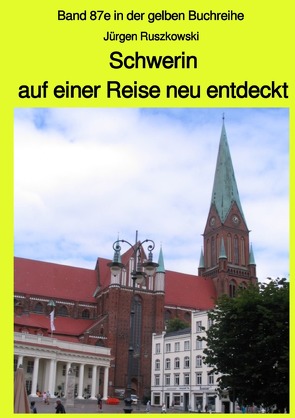 Band 87e in der gelben Buchreihe

Jürgen Ruszkowski

Schwerin
auf einer Reise neu entdeckt